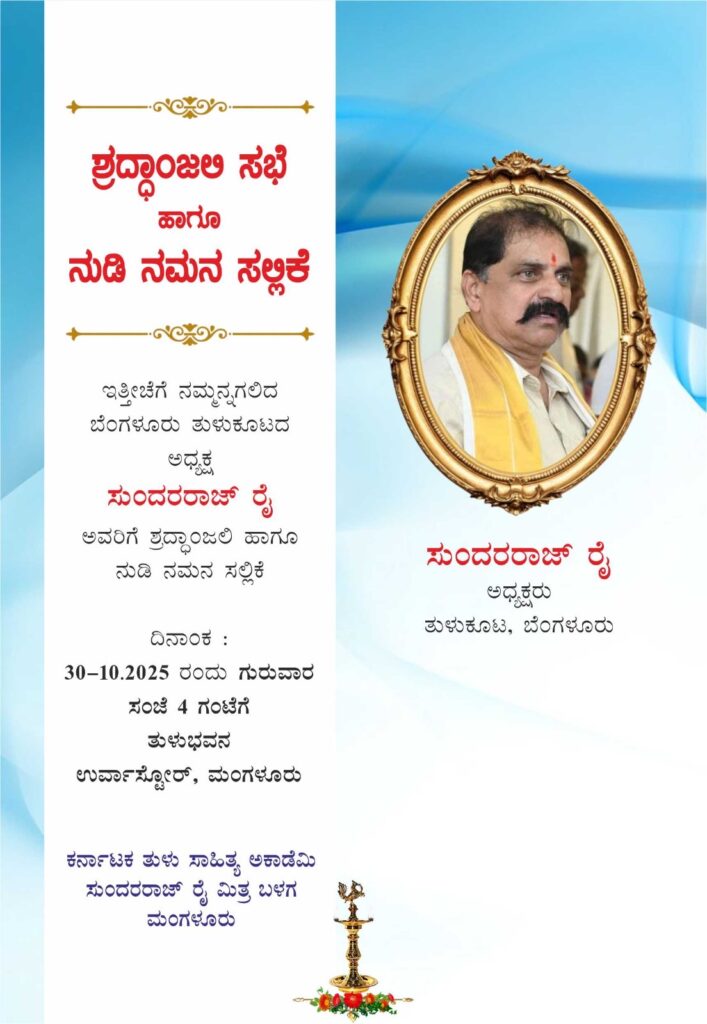 ಶ್ರದ್ಧಾಂಜಲಿ ಸಭೆ
ಹಾಗೂ
ನುಡಿ ನಮನ ಸಲ್ಲಿಕೆ

ಇತ್ತೀಚೆಗೆ ನಮ್ಮನ್ನಗಲಿದ
ಬೆಂಗಳೂರು ತುಳುಕೂಟದ
ಅಧ್ಯಕ್ಷ
ಸುಂದರರಾಜ್ ರೈ
ಅವರಿಗೆ ಶ್ರದ್ಧಾಂಜಲಿ ಹಾಗೂ
ನುಡಿ ನಮನ ಸಲ್ಲಿಕೆ

ದಿನಾಂಕ :
30-10.2025 ರಂದು ಗುರುವಾರ
ಸಂಜೆ 4 ಗಂಟೆಗೆ
ತುಳುಭವನ
ಉರ್ವಾಸ್ಟೋರ್, ಮಂಗಳೂರು

ಕರ್ನಾಟಕ ತುಳು ಸಾಹಿತ್ಯ ಅಕಾಡೆಮಿ
ಸುಂದರರಾಜ್ ರೈ ಮಿತ್ರ ಬಳಗ
ಮಂಗಳೂರು

ಸುಂದರರಾಜ್ ರೈ
ಅಧ್ಯಕ್ಷರು
ತುಳುಕೂಟ, ಬೆಂಗಳೂರು